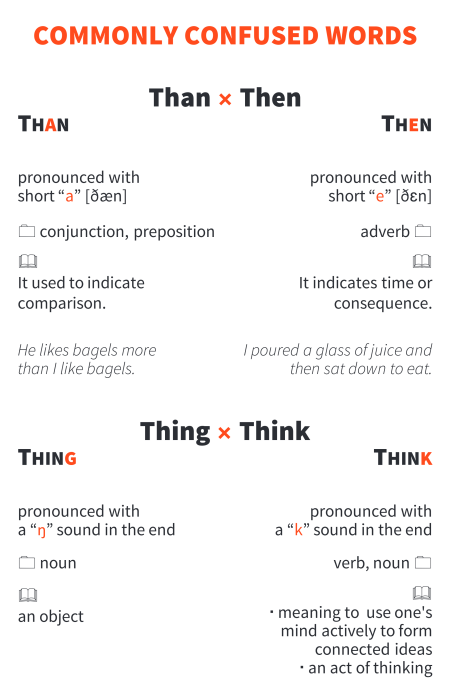 COMMONLY CONFUSED WORDS

Than × Then

THAN

pronounced with short "a" [ðæn]

conjunction, preposition

It used to indicate comparison.

He likes bagels more than I like bagels.

THEN

pronounced with short "e" [ðɛn]

adverb

It indicates time or consequence.

I poured a glass of juice and then sat down to eat.

Thing × Think

THING

pronounced with a "ŋ" sound in the end

noun

an object

THINK

pronounced with a "k" sound in the end

verb, noun

• meaning to use one's mind actively to form connected ideas
• an act of thinking